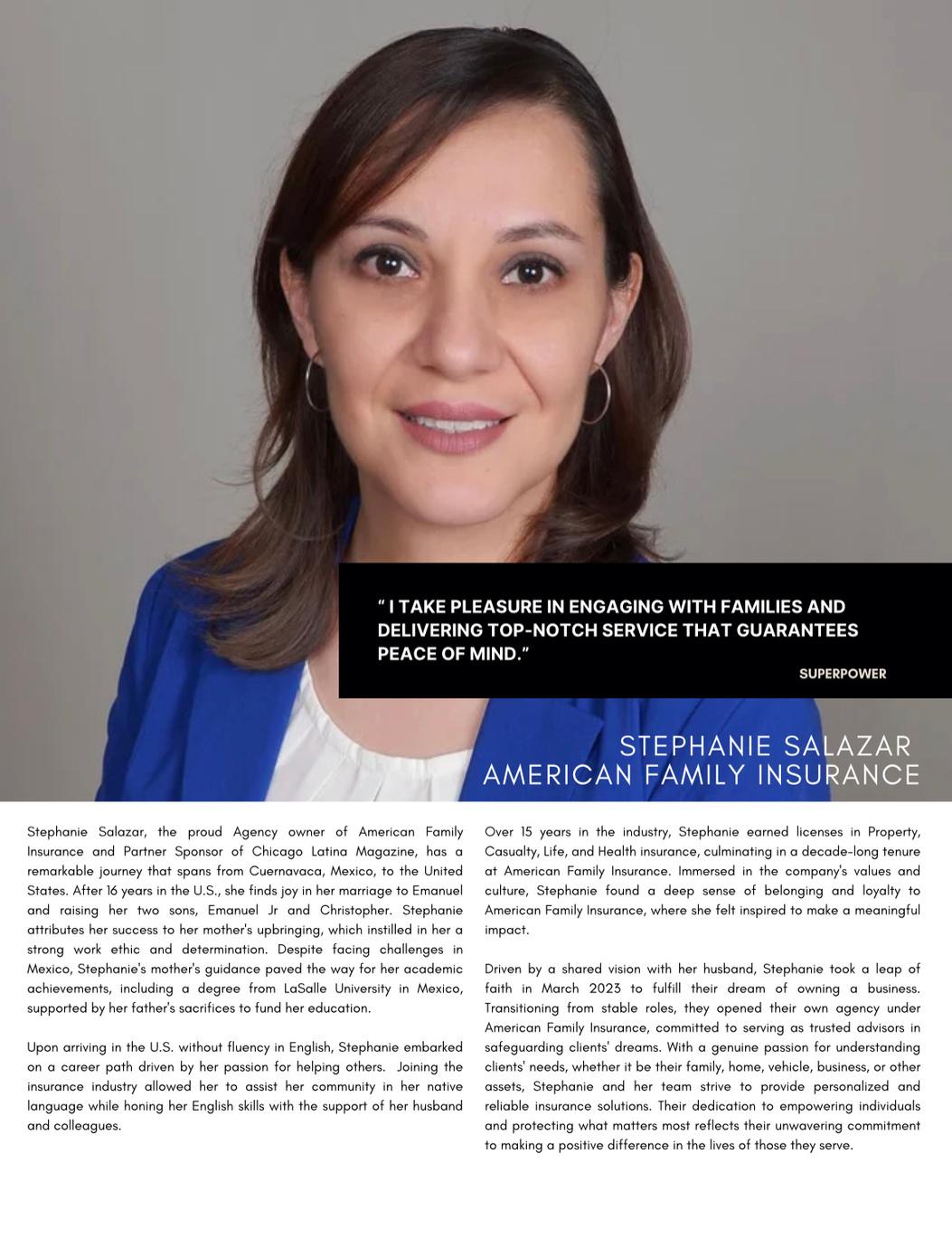 “ I TAKE PLEASURE IN ENGAGING WITH FAMILIES AND DELIVERING TOP-NOTCH SERVICE THAT GUARANTEES PEACE OF MIND.”

SUPERPOWER

STEPHANIE SALAZAR
AMERICAN FAMILY INSURANCE

Stephanie Salazar, the proud Agency owner of American Family Insurance and Partner Sponsor of Chicago Latina Magazine, has a remarkable journey that spans from Cuernavaca, Mexico, to the United States. After 16 years in the U.S., she finds joy in her marriage to Emanuel and raising her two sons, Emanuel Jr and Christopher. Stephanie attributes her success to her mother's upbringing, which instilled in her a strong work ethic and determination. Despite facing challenges in Mexico, Stephanie's mother's guidance paved the way for her academic achievements, including a degree from LaSalle University in Mexico, supported by her father's sacrifices to fund her education.

Upon arriving in the U.S. without fluency in English, Stephanie embarked on a career path driven by her passion for helping others. Joining the insurance industry allowed her to assist her community in her native language while honing her English skills with the support of her husband and colleagues.

Over 15 years in the industry, Stephanie earned licenses in Property, Casualty, Life, and Health insurance, culminating in a decade-long tenure at American Family Insurance. Immersed in the company's values and culture, Stephanie found a deep sense of belonging and loyalty to American Family Insurance, where she felt inspired to make a meaningful impact.

Driven by a shared vision with her husband, Stephanie took a leap of faith in March 2023 to fulfill their dream of owning a business. Transitioning from stable roles, they opened their own agency under American Family Insurance, committed to serving as trusted advisors in safeguarding clients' dreams. With a genuine passion for understanding clients' needs, whether it be their family, home, vehicle, business, or other assets, Stephanie and her team strive to provide personalized and reliable insurance solutions. Their dedication to empowering individuals and protecting what matters most reflects their unwavering commitment to making a positive difference in the lives of those they serve.